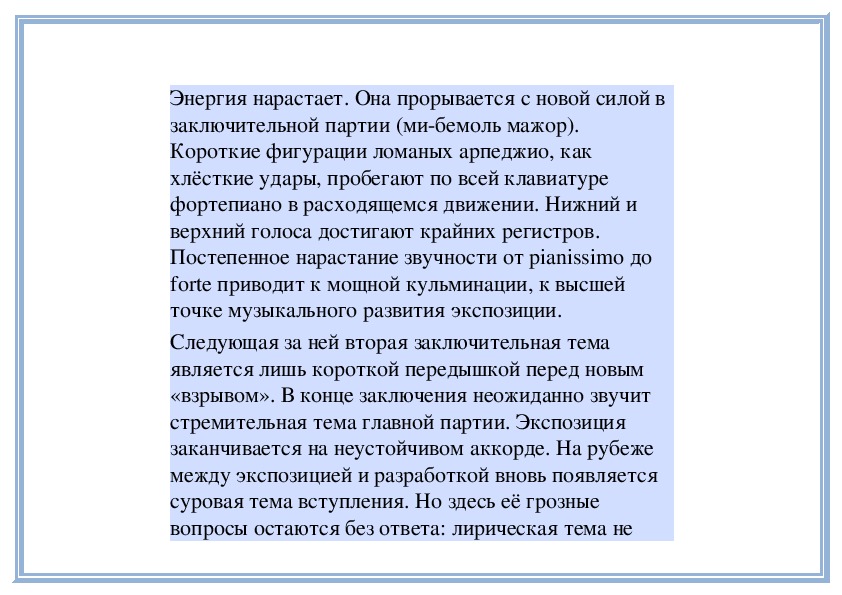 Энергия нарастает. Она прорывается с новой силой в заключительной партии (ми-бемоль мажор). Короткие фигурации ломаных арпеджио, как хлёсткие удары, пробегают по всей клавиатуре фортепиано в расходящемся движении. Нижний и верхний голоса достигают крайних регистров. Постепенное нарастание звучности от pianissimo до forte приводит к мощной кульминации, к высшей точке музыкального развития экспозиции.

Следующая за ней вторая заключительная тема является лишь короткой передышкой перед новым «взрывом». В конце заключения неожиданно звучит стремительная тема главной партии. Экспозиция заканчивается на неустойчивом аккорде. На рубеже между экспозицией и разработкой вновь появляется суровая тема вступления. Но здесь её грозные вопросы остаются без ответа: лирическая тема не